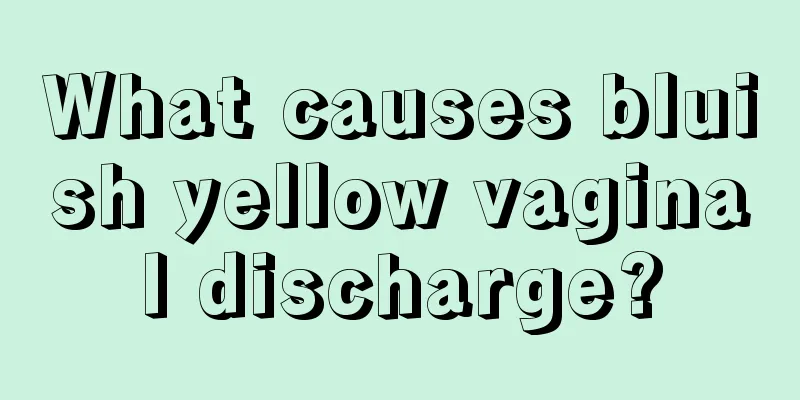 What causes bluish yellow vaginal discharge?